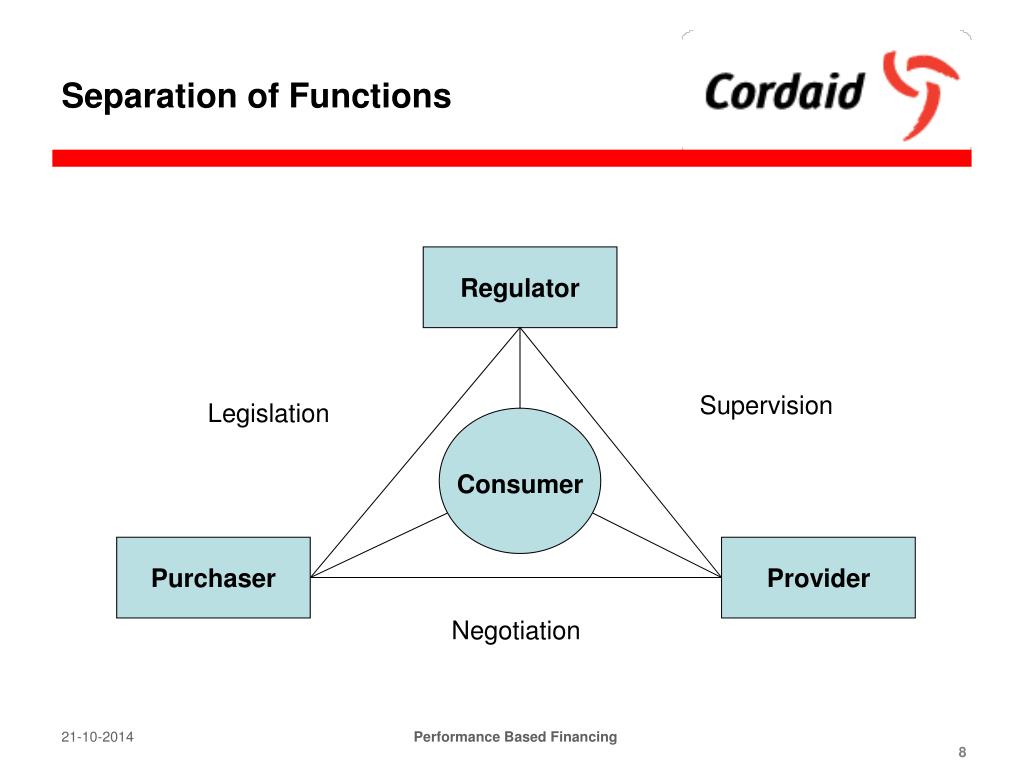 Separation of Functions

Cordaid

Regulator

Legislation

Supervision

Consumer

Purchaser

Provider

Negotiation

21-10-2014

Performance Based Financing

8